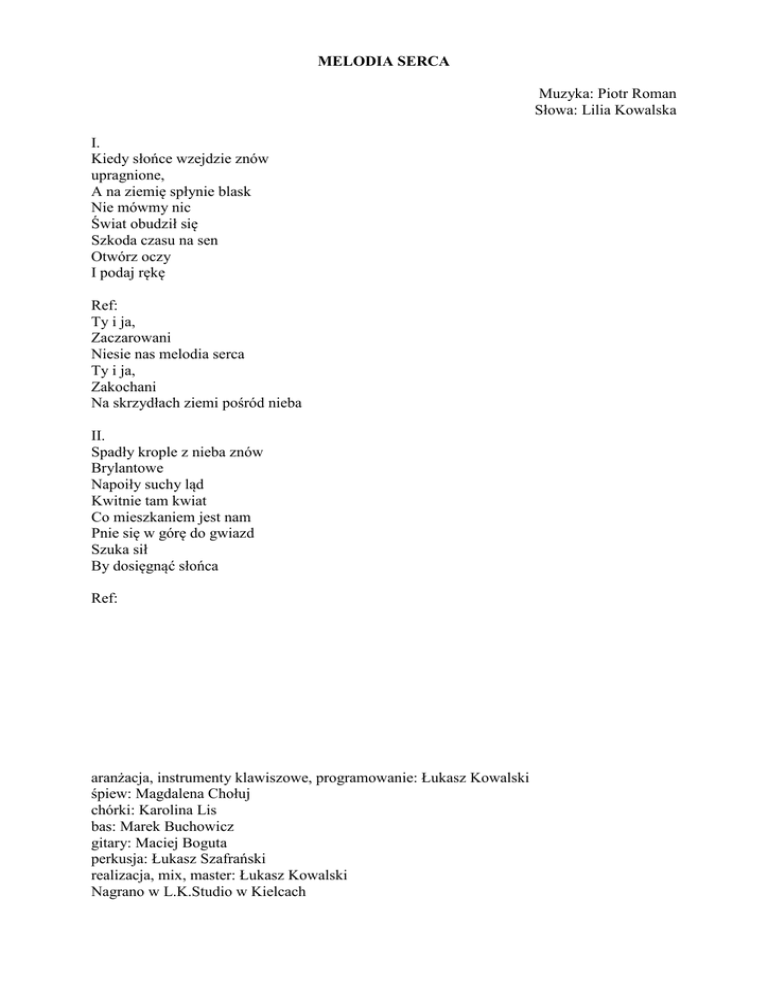 MELODIA SERCA

Muzyka: Piotr Roman
Słowa: Lilia Kowalska

I.
Kiedy słońce wzejdzie znów
upragnione,
A na ziemię spłynie blask
Nie mówmy nic
Świat obudził się
Szkoda czasu na sen
Otwórz oczy
I podaj rękę

Ref:
Ty i ja,
Zaczarowani
Niesie nas melodia serca
Ty i ja,
Zakochani
Na skrzydłach ziemi pośród nieba

II.
Spadły krople z nieba znów
Brylantowe
Napoiły suchy ląd
Kwitnie tam kwiat
Co mieszkaniem jest nam
Pnie się w górę do gwiazd
Szuka sił
By dosięgnąć słońca

Ref:

aranżacja, instrumenty klawiszowe, programowanie: Łukasz Kowalski
śpiew: Magdalena Chołuj
chórki: Karolina Lis
bas: Marek Buchowicz
gitary: Maciej Boguta
perkusja: Łukasz Szafrański
realizacja, mix, master: Łukasz Kowalski
Nagrano w L.K.Studio w Kielcach